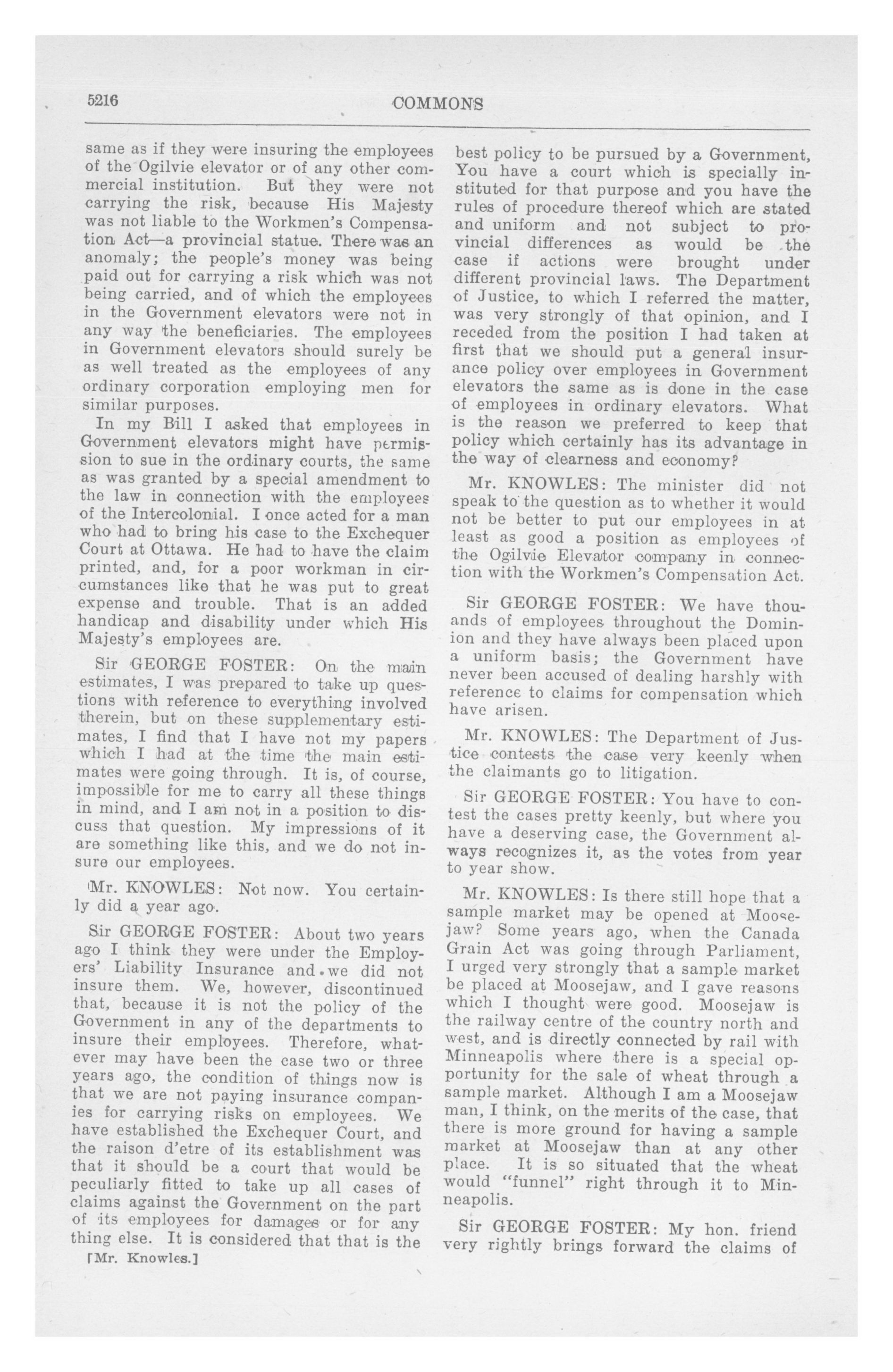 5216 COMMONS

same as if they were insuring the employees of the Ogilvie elevator or of any other commercial institution. But they were not carrying the risk, because His Majesty was not liable to the Workmen's Compensation Act—a provincial statue. There was an anomaly; the people's money was being paid out for carrying a risk which was not being carried, and of which the employees in the Government elevators were not in any way the beneficiaries. The employees in Government elevators should surely be as well treated as the employees of any ordinary corporation employing men for similar purposes.

In my Bill I asked that employees in Government elevators might have permission to sue in the ordinary courts, the same as was granted by a special amendment to the law in connection with the employees of the Intercolonial. I once acted for a man who had to bring his case to the Exchequer Court at Ottawa. He had to have the claim printed, and, for a poor workman in circumstances like that he was put to great expense and trouble. That is an added handicap and disability under which His Majesty's employees are.

Sir GEORGE FOSTER: On the main estimates, I was prepared to take up questions with reference to everything involved therein, but on these supplementary estimates, I find that I have not my papers which I had at the time the main estimates were going through. It is, of course, impossible for me to carry all these things in mind, and I am not in a position to discuss that question. My impressions of it are something like this, and we do not insure our employees.

Mr. KNOWLES: Not now. You certainly did a year ago.

Sir GEORGE FOSTER: About two years ago I think they were under the Employers' Liability Insurance and we did not insure them. We, however, discontinued that, because it is not the policy of the Government in any of the departments to insure their employees. Therefore, whatever may have been the case two or three years ago, the condition of things now is that we are not paying insurance companies for carrying risks on employees. We have established the Exchequer Court, and the raison d'etre of its establishment was that it should be a court that would be peculiarly fitted to take up all cases of claims against the Government on the part of its employees for damages or for any thing else. It is considered that that is the

[Mr. Knowles.]

best policy to be pursued by a Government, You have a court which is specially instituted for that purpose and you have the rules of procedure thereof which are stated and uniform and not subject to provincial differences as would be the case if actions were brought under different provincial laws. The Department of Justice, to which I referred the matter, was very strongly of that opinion, and I receded from the position I had taken at first that we should put a general insurance policy over employees in Government elevators the same as is done in the case of employees in ordinary elevators. What is the reason we preferred to keep that policy which certainly has its advantage in the way of clearness and economy?

Mr. KNOWLES: The minister did not speak to the question as to whether it would not be better to put our employees in at least as good a position as employees of the Ogilvie Elevator company in connection with the Workmen's Compensation Act.

Sir GEORGE FOSTER: We have thousands of employees throughout the Dominion and they have always been placed upon a uniform basis; the Government have never been accused of dealing harshly with reference to claims for compensation which have arisen.

Mr. KNOWLES: The Department of Justice contests the case very keenly when the claimants go to litigation.

Sir GEORGE FOSTER: You have to contest the cases pretty keenly, but where you have a deserving case, the Government always recognizes it, as the votes from year to year show.

Mr. KNOWLES: Is there still hope that a sample market may be opened at Moosejaw? Some years ago, when the Canada Grain Act was going through Parliament, I urged very strongly that a sample market be placed at Moosejaw, and I gave reasons which I thought were good. Moosejaw is the railway centre of the country north and west, and is directly connected by rail with Minneapolis where there is a special opportunity for the sale of wheat through a sample market. Although I am a Moosejaw man, I think, on the merits of the case, that there is more ground for having a sample market at Moosejaw than at any other place. It is so situated that the wheat would "funnel" right through it to Minneapolis.

Sir GEORGE FOSTER: My hon. friend very rightly brings forward the claims of